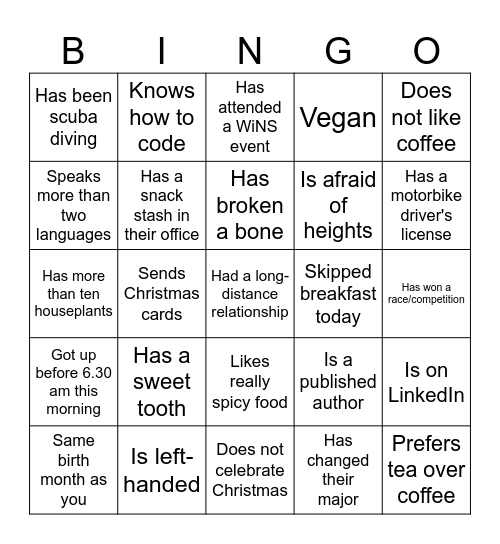 | B | I | N | G | O |
|---|---|---|---|---|
| Has been scuba diving | Knows how to code | Has attended a WiNS event | Vegan | Does not like coffee |
| Speaks more than two languages | Has a snack stash in their office | Has broken a bone | Is afraid of heights | Has a motorbike driver's license |
| Has more than ten houseplants | Sends Christmas cards | Had a long-distance relationship | Skipped breakfast today | Has won a race/competition |
| Got up before 6.30 am this morning | Has a sweet tooth | Likes really spicy food | Is a published author | Is on LinkedIn |
| Same birth month as you | Is left-handed | Does not celebrate Christmas | Has changed their major | Prefers tea over coffee |